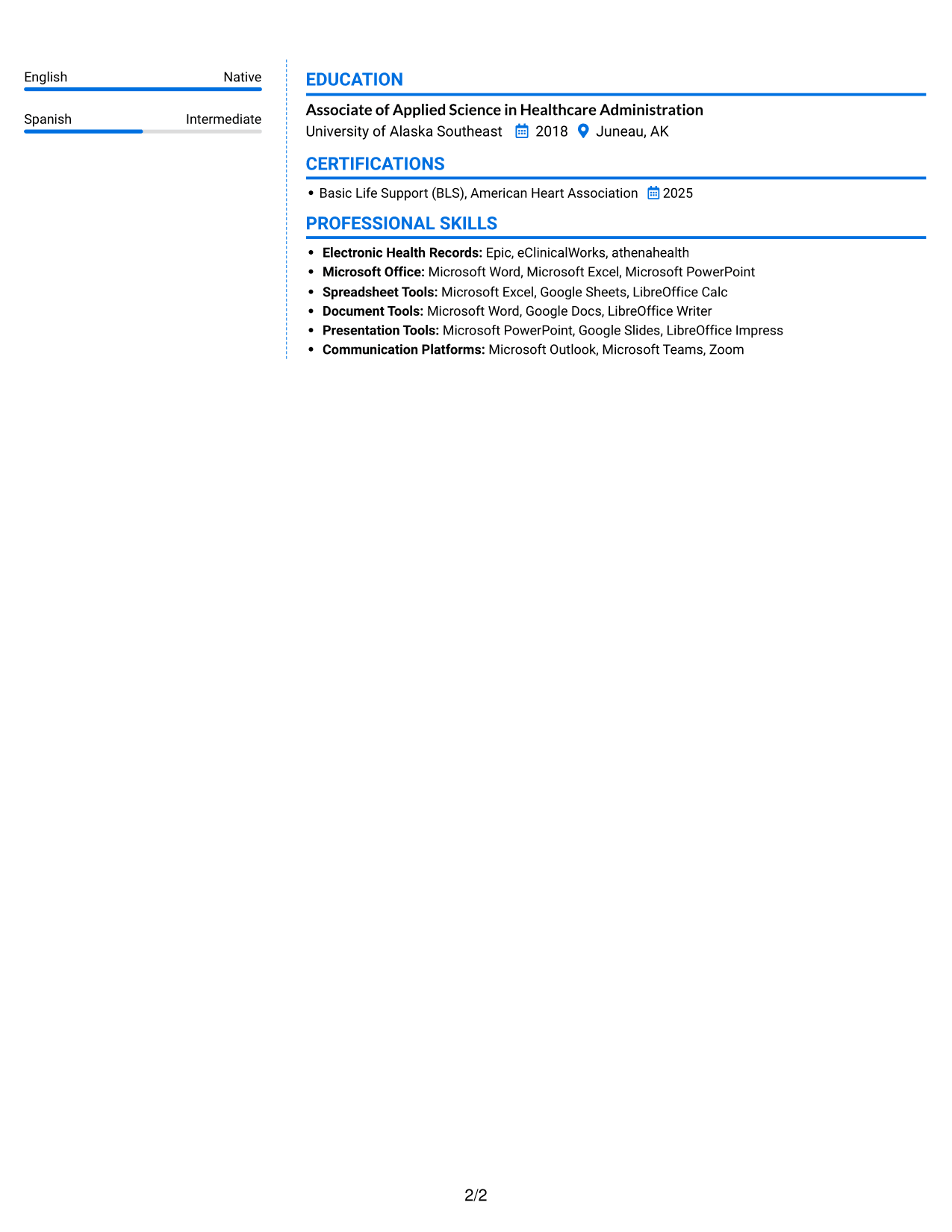 English Native

Spanish Intermediate

EDUCATION

Associate of Applied Science in Healthcare Administration

University of Alaska Southeast 2018 Juneau, AK

CERTIFICATIONS

• Basic Life Support (BLS), American Heart Association 2025

PROFESSIONAL SKILLS

• Electronic Health Records: Epic, eClinicalWorks, athenahealth
• Microsoft Office: Microsoft Word, Microsoft Excel, Microsoft PowerPoint
• Spreadsheet Tools: Microsoft Excel, Google Sheets, LibreOffice Calc
• Document Tools: Microsoft Word, Google Docs, LibreOffice Writer
• Presentation Tools: Microsoft PowerPoint, Google Slides, LibreOffice Impress
• Communication Platforms: Microsoft Outlook, Microsoft Teams, Zoom

2/2